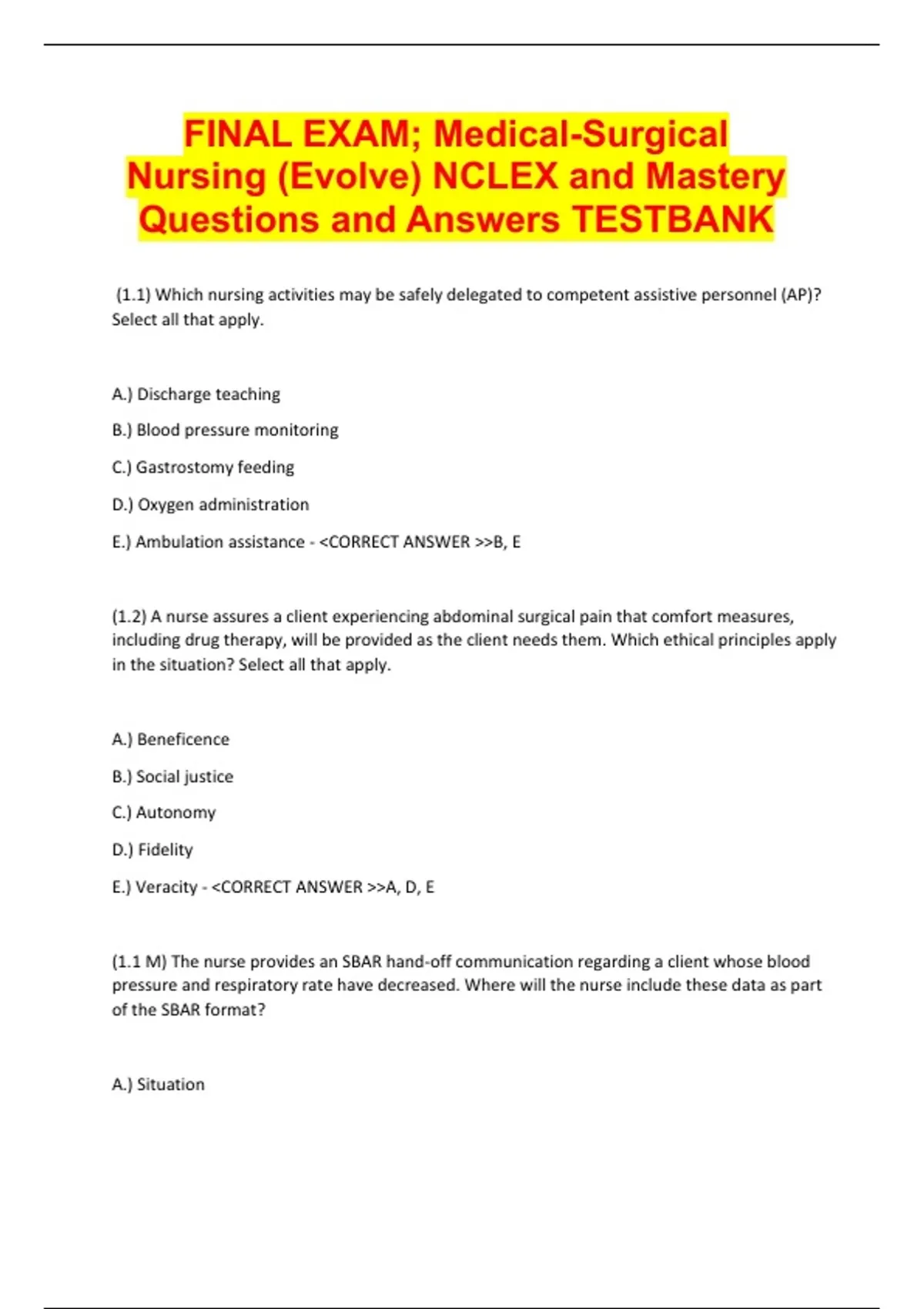 FINAL EXAM; Medical-Surgical Nursing (Evolve) NCLEX and Mastery Questions and Answers TESTBANK

(1.1) Which nursing activities may be safely delegated to competent assistive personnel (AP)? Select all that apply.

A.) Discharge teaching

B.) Blood pressure monitoring

C.) Gastrostomy feeding

D.) Oxygen administration

E.) Ambulation assistance - <CORRECT ANSWER >>B, E

(1.2) A nurse assures a client experiencing abdominal surgical pain that comfort measures, including drug therapy, will be provided as the client needs them. Which ethical principles apply in the situation? Select all that apply.

A.) Beneficence

B.) Social justice

C.) Autonomy

D.) Fidelity

E.) Veracity - <CORRECT ANSWER >>A, D, E

(1.1 M) The nurse provides an SBAR hand-off communication regarding a client whose blood pressure and respiratory rate have decreased. Where will the nurse include these data as part of the SBAR format?

A.) Situation